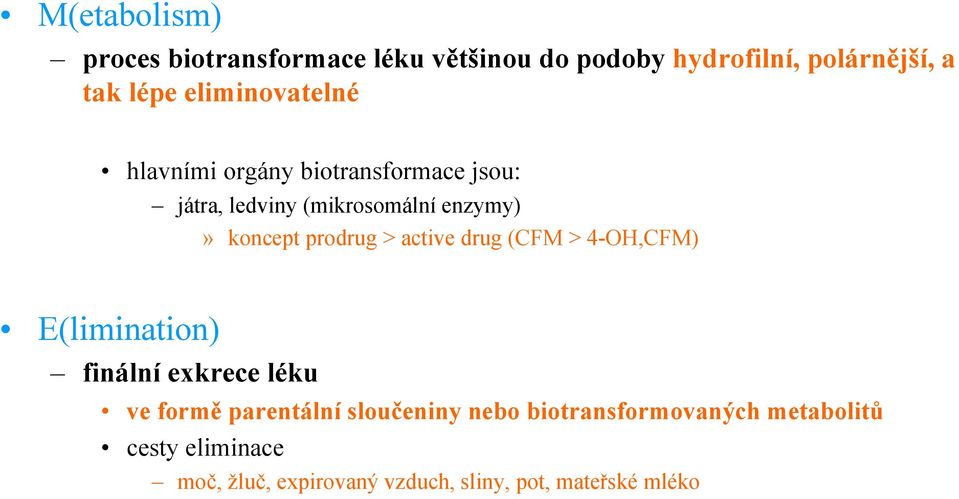 • M(etabolism)

– proces biotransformace léku většinou do podoby hydrofilní, polárnější, a tak lépe eliminovatelné

• hlavními orgány biotransformace jsou:

– játra, ledviny (mikrosomální enzymy)

» koncept prodrug > active drug (CFM > 4-OH,CFM)

• E(limination)

– finální exkrece léku

• ve formě parentální sloučeniny nebo biotransformovaných metabolitů

• cesty eliminace

– moč, žluč, expirovaný vzduch, sliny, pot, mateřské mléko